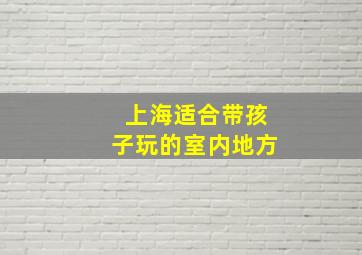 上海适合带孩子玩的室内地方